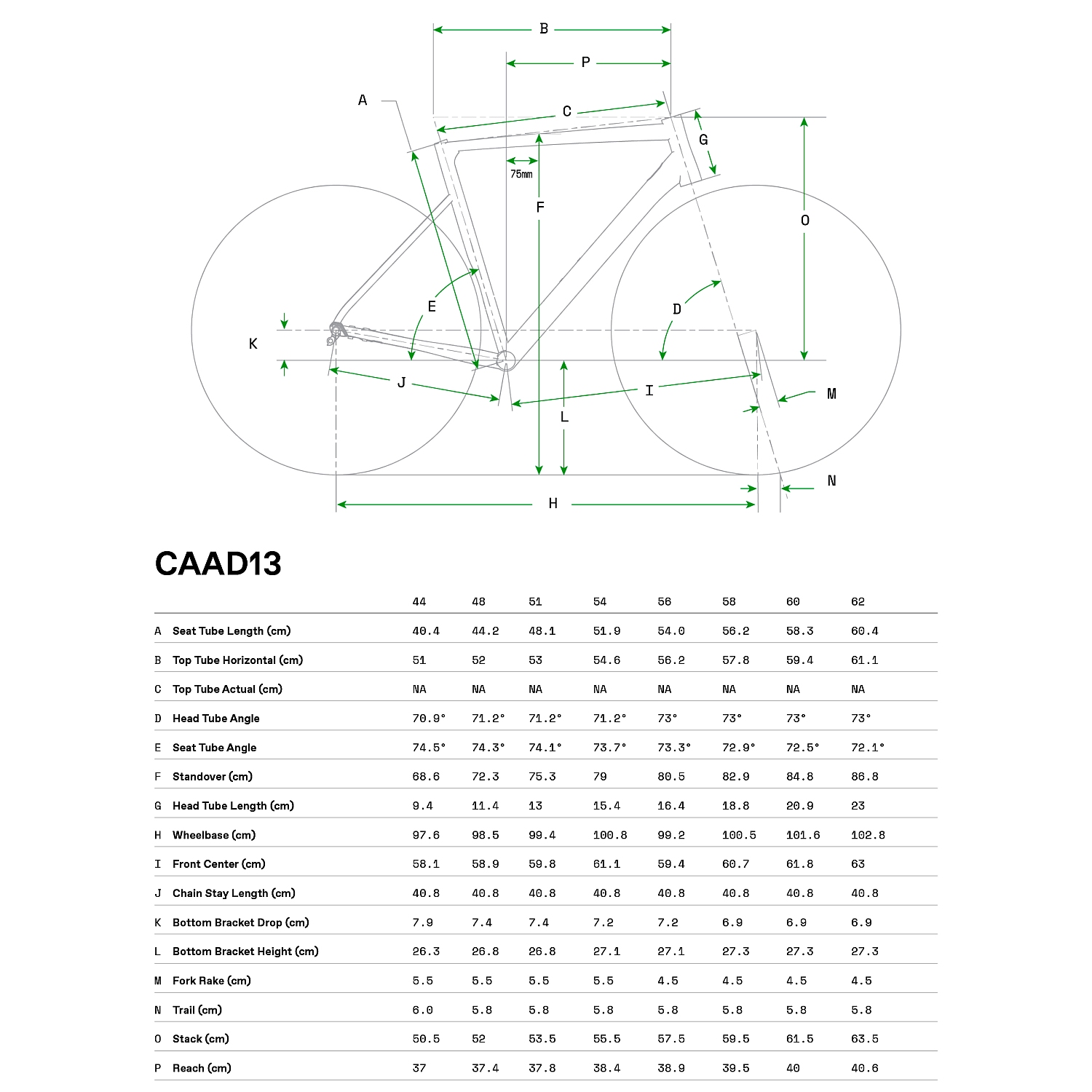 B

P

A

C

G

75mm

F

O

E

D

K

J

I

M

L

N

H

CAAD13

| | | 44 | 48 | 51 | 54 | 56 | 58 | 60 | 62 |
|---|---|---|---|---|---|---|---|---|---|
| A | Seat Tube Length (cm) | 40.4 | 44.2 | 48.1 | 51.9 | 54.0 | 56.2 | 58.3 | 60.4 |
| B | Top Tube Horizontal (cm) | 51 | 52 | 53 | 54.6 | 56.2 | 57.8 | 59.4 | 61.1 |
| C | Top Tube Actual (cm) | NA | NA | NA | NA | NA | NA | NA | NA |
| D | Head Tube Angle | 70.9° | 71.2° | 71.2° | 71.2° | 73° | 73° | 73° | 73° |
| E | Seat Tube Angle | 74.5° | 74.3° | 74.1° | 73.7° | 73.3° | 72.9° | 72.5° | 72.1° |
| F | Standover (cm) | 68.6 | 72.3 | 75.3 | 79 | 80.5 | 82.9 | 84.8 | 86.8 |
| G | Head Tube Length (cm) | 9.4 | 11.4 | 13 | 15.4 | 16.4 | 18.8 | 20.9 | 23 |
| H | Wheelbase (cm) | 97.6 | 98.5 | 99.4 | 100.8 | 99.2 | 100.5 | 101.6 | 102.8 |
| I | Front Center (cm) | 58.1 | 58.9 | 59.8 | 61.1 | 59.4 | 60.7 | 61.8 | 63 |
| J | Chain Stay Length (cm) | 40.8 | 40.8 | 40.8 | 40.8 | 40.8 | 40.8 | 40.8 | 40.8 |
| K | Bottom Bracket Drop (cm) | 7.9 | 7.4 | 7.4 | 7.2 | 7.2 | 6.9 | 6.9 | 6.9 |
| L | Bottom Bracket Height (cm) | 26.3 | 26.8 | 26.8 | 27.1 | 27.1 | 27.3 | 27.3 | 27.3 |
| M | Fork Rake (cm) | 5.5 | 5.5 | 5.5 | 5.5 | 4.5 | 4.5 | 4.5 | 4.5 |
| N | Trail (cm) | 6.0 | 5.8 | 5.8 | 5.8 | 5.8 | 5.8 | 5.8 | 5.8 |
| O | Stack (cm) | 50.5 | 52 | 53.5 | 55.5 | 57.5 | 59.5 | 61.5 | 63.5 |
| P | Reach (cm) | 37 | 37.4 | 37.8 | 38.4 | 38.9 | 39.5 | 40 | 40.6 |